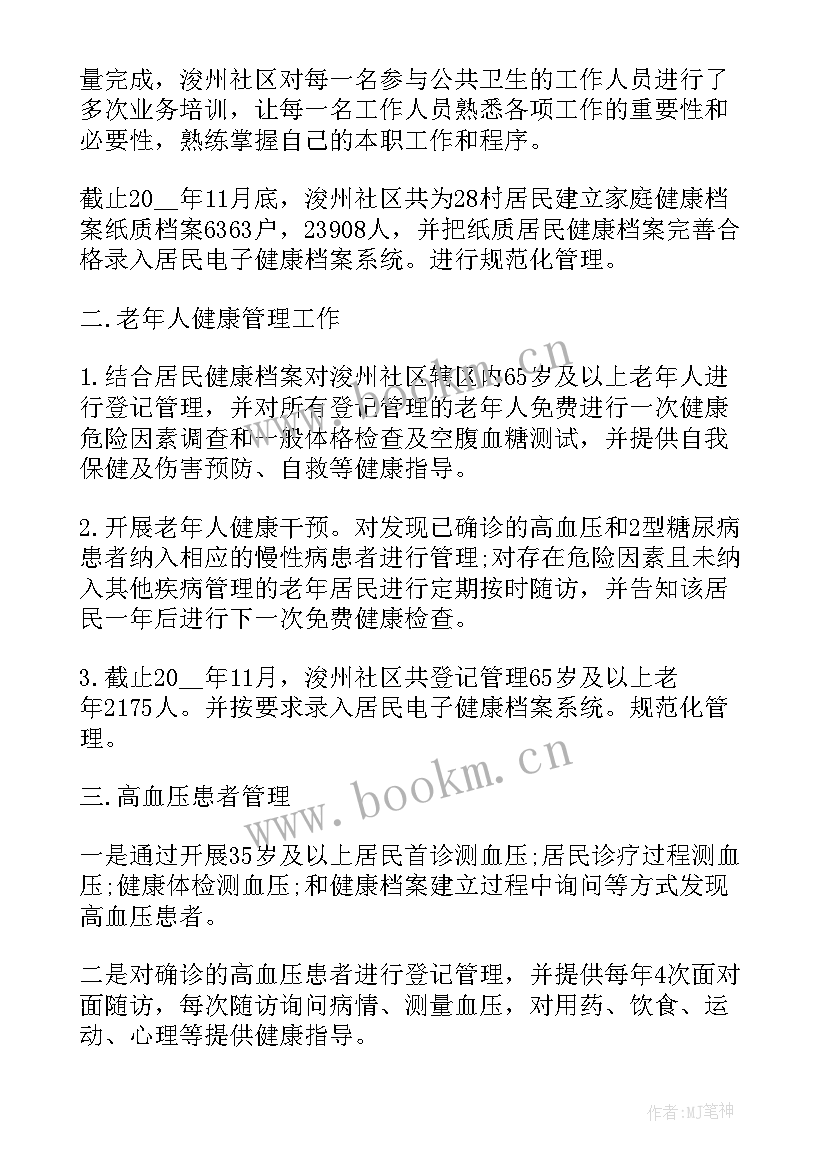 量完成，浚州社区对每一名参与公共卫生的工作人员进行了多次业务培训，让每一名工作人员熟悉各项工作的重要性和必要性，熟练掌握自己的本职工作和程序。

截止20__年11月底，浚州社区共为28村居民建立家庭健康档案纸质档案6363户，23908人，并把纸质居民健康档案完善合格录入居民电子健康档案系统。进行规范化管理。

二.老年人健康管理工作

1.结合居民健康档案对浚州社区辖区内65岁及以上老年人进行登记管理，并对所有登记管理的老年人免费进行一次健康危险因素调查和一般体格检查及空腹血糖测试，并提供自我保健及伤害预防、自救等健康指导。

2.开展老年人健康干预。对发现已确诊的高血压和2型糖尿病患者纳入相应的慢性病患者进行管理;对存在危险因素且未纳入其他疾病管理的老年居民进行定期按时随访，并告知该居民一年后进行下一次免费健康检查。

3.截止20__年11月，浚州社区共登记管理65岁及以上老年2175人。并按要求录入居民电子健康档案系统。规范化管理。

三.高血压患者管理

一是通过开展35岁及以上居民首诊测血压;居民诊疗过程测血压;健康体检测血压;和健康档案建立过程中询问等方式发现高血压患者。

二是对确诊的高血压患者进行登记管理，并提供每年4次面对面随访，每次随访询问病情、测量血压，对用药、饮食、运动、心理等提供健康指导。

www.bookm.cn

作者:MJ笔神